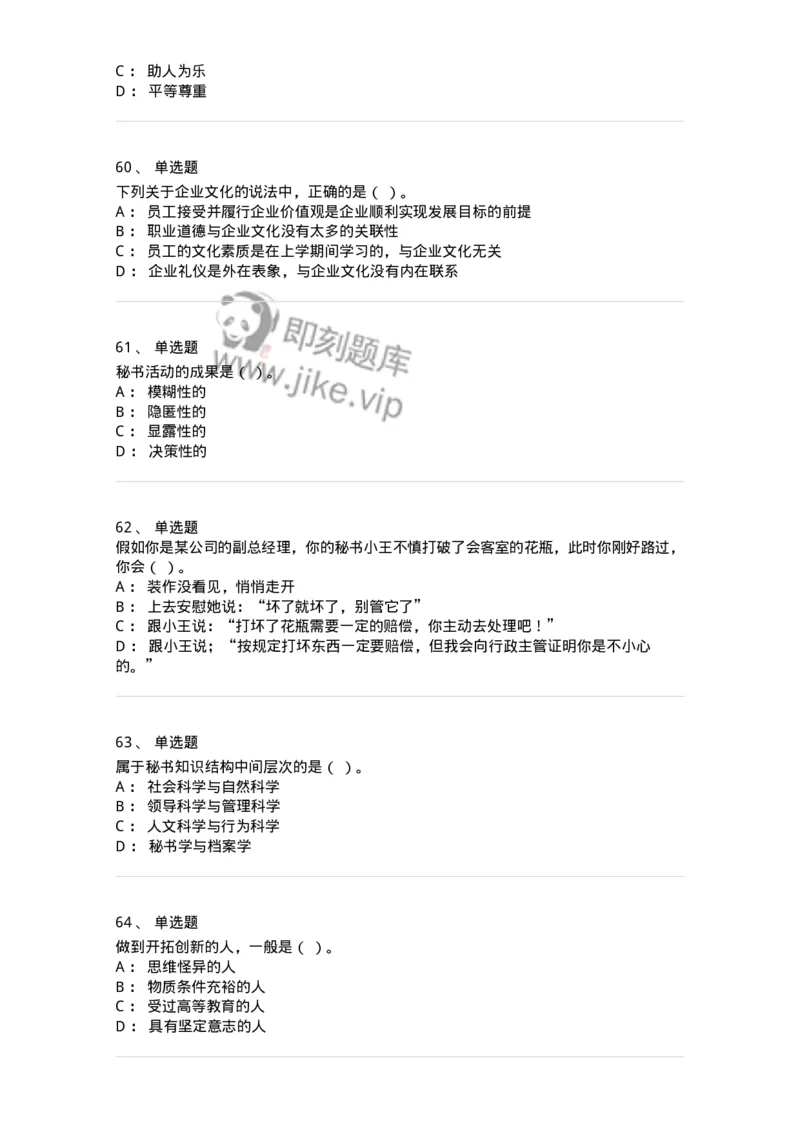 C： 助人为乐
D： 平等尊重

60、 单选题
下列关于企业文化的说法中，正确的是（ ）。
A： 员工接受并履行企业价值观是企业顺利实现发展目标的前提
B： 职业道德与企业文化没有太多的关联性
C： 员工的文化素质是在上学期间学习的，与企业文化无关
D： 企业礼仪是外在表象，与企业文化没有内在联系

即刻题库
www.jike.vip

61、 单选题
秘书活动的成果是（ ）。
A： 模糊性的
B： 隐匿性的
C： 显露性的
D： 决策性的

62、 单选题
假如你是某公司的副总经理，你的秘书小王不慎打破了会客室的花瓶，此时你刚好路过，你会（ ）。
A： 装作没看见，悄悄走开
B： 上去安慰她说：“坏了就坏了，别管它了”
C： 跟小王说：“打坏了花瓶需要一定的赔偿，你主动去处理吧！”
D： 跟小王说；“按规定打坏东西一定要赔偿，但我会向行政主管证明你是不小心的。”

63、 单选题
属于秘书知识结构中间层次的是（ ）。
A： 社会科学与自然科学
B： 领导科学与管理科学
C： 人文科学与行为科学
D： 秘书学与档案学

64、 单选题
做到开拓创新的人，一般是（ ）。
A： 思维怪异的人
B： 物质条件充裕的人
C： 受过高等教育的人
D： 具有坚定意志的人